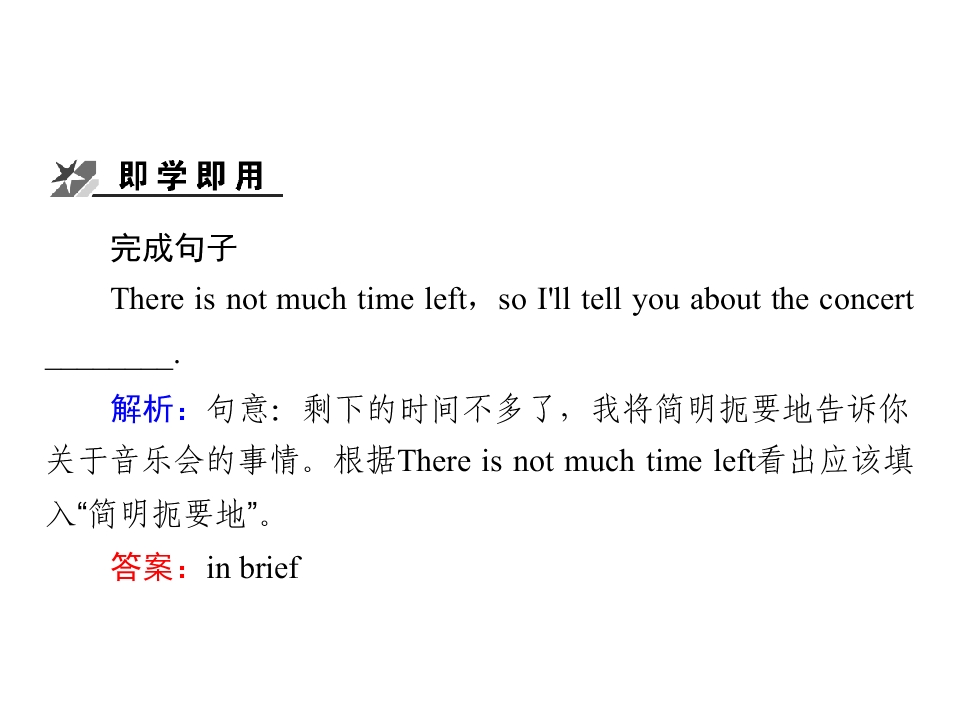 即学即用

完成句子

There is not much time left，so I'll tell you about the concert ____.

解析：句意：剩下的时间不多了，我将简明扼要地告诉你关于音乐会的事情。根据There is not much time left看出应该填入“简明扼要地”。

答案：in brief